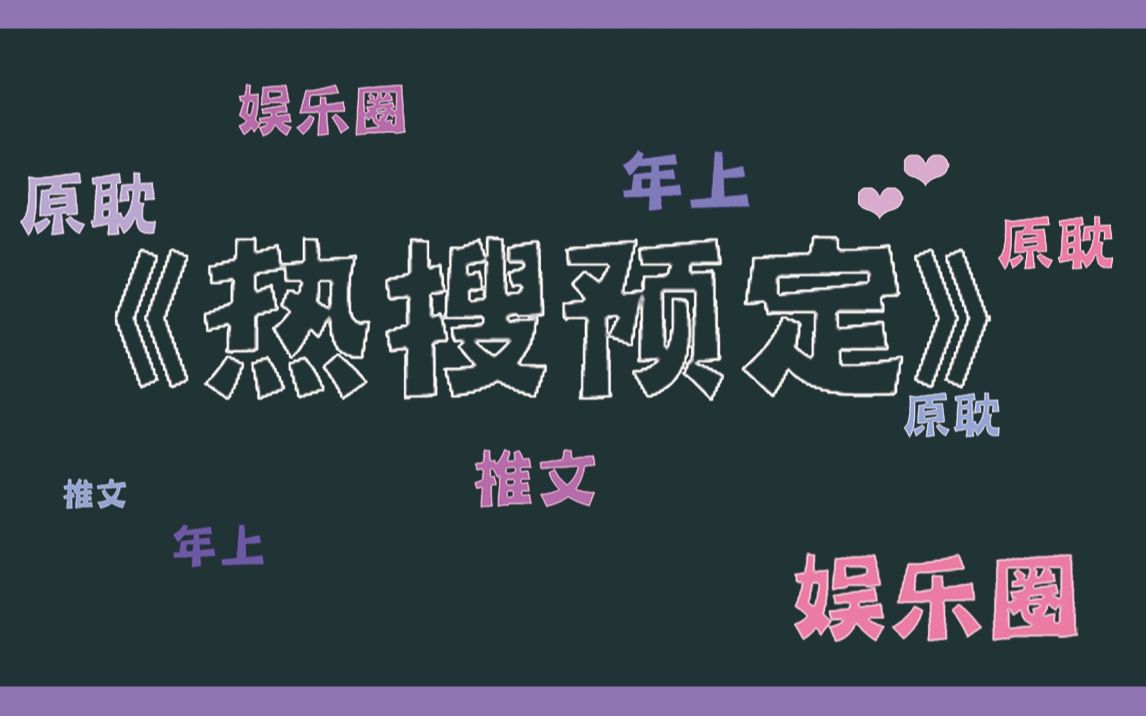 娱乐圈

原耽

年上

原耽

《热搜预定》

原耽

推文

推文

年上

娱乐圈